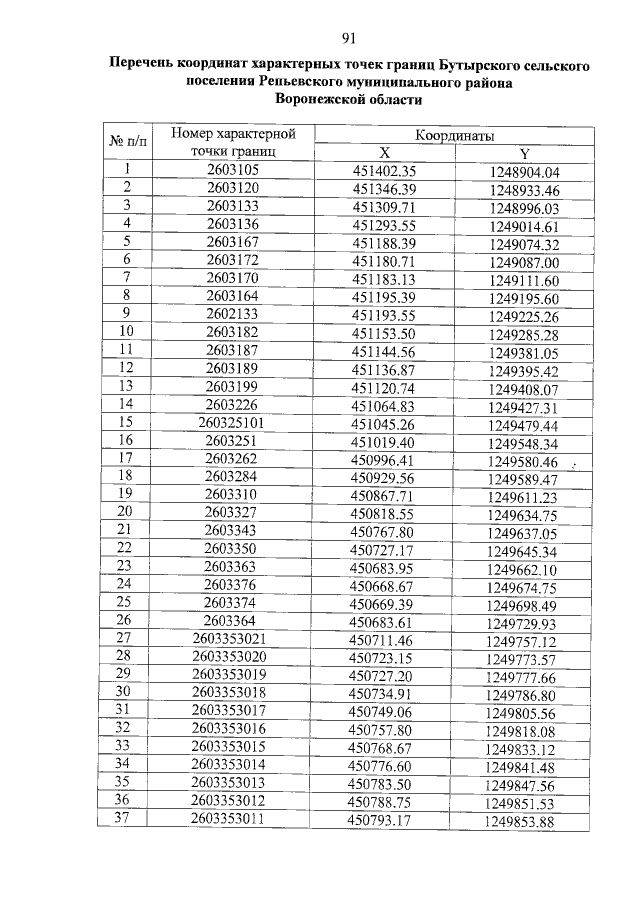 91

Перечень координат характерных точек границ Бутырского сельского поселения Репьевского муниципального района Воронежской области

| № п/п | Номер характерной точки границ | Координаты X | Координаты Y |
|---|---|---|---|
| 1 | 2603105 | 451402.35 | 1248904.04 |
| 2 | 2603120 | 451346.39 | 1248933.46 |
| 3 | 2603133 | 451309.71 | 1248996.03 |
| 4 | 2603136 | 451293.55 | 1249014.61 |
| 5 | 2603167 | 451188.39 | 1249074.32 |
| 6 | 2603172 | 451180.71 | 1249087.00 |
| 7 | 2603170 | 451183.13 | 1249111.60 |
| 8 | 2603164 | 451195.39 | 1249195.60 |
| 9 | 2602133 | 451193.55 | 1249225.26 |
| 10 | 2603182 | 451153.50 | 1249285.28 |
| 11 | 2603187 | 451144.56 | 1249381.05 |
| 12 | 2603189 | 451136.87 | 1249395.42 |
| 13 | 2603199 | 451120.74 | 1249408.07 |
| 14 | 2603226 | 451064.83 | 1249427.31 |
| 15 | 260325101 | 451045.26 | 1249479.44 |
| 16 | 2603251 | 451019.40 | 1249548.34 |
| 17 | 2603262 | 450996.41 | 1249580.46 |
| 18 | 2603284 | 450929.56 | 1249589.47 |
| 19 | 2603310 | 450867.71 | 1249611.23 |
| 20 | 2603327 | 450818.55 | 1249634.75 |
| 21 | 2603343 | 450767.80 | 1249637.05 |
| 22 | 2603350 | 450727.17 | 1249645.34 |
| 23 | 2603363 | 450683.95 | 1249662.10 |
| 24 | 2603376 | 450668.67 | 1249674.75 |
| 25 | 2603374 | 450669.39 | 1249698.49 |
| 26 | 2603364 | 450683.61 | 1249729.93 |
| 27 | 2603353021 | 450711.46 | 1249757.12 |
| 28 | 2603353020 | 450723.15 | 1249773.57 |
| 29 | 2603353019 | 450727.20 | 1249777.66 |
| 30 | 2603353018 | 450734.91 | 1249786.80 |
| 31 | 2603353017 | 450749.06 | 1249805.56 |
| 32 | 2603353016 | 450757.80 | 1249818.08 |
| 33 | 2603353015 | 450768.67 | 1249833.12 |
| 34 | 2603353014 | 450776.60 | 1249841.48 |
| 35 | 2603353013 | 450783.50 | 1249847.56 |
| 36 | 2603353012 | 450788.75 | 1249851.53 |
| 37 | 2603353011 | 450793.17 | 1249853.88 |